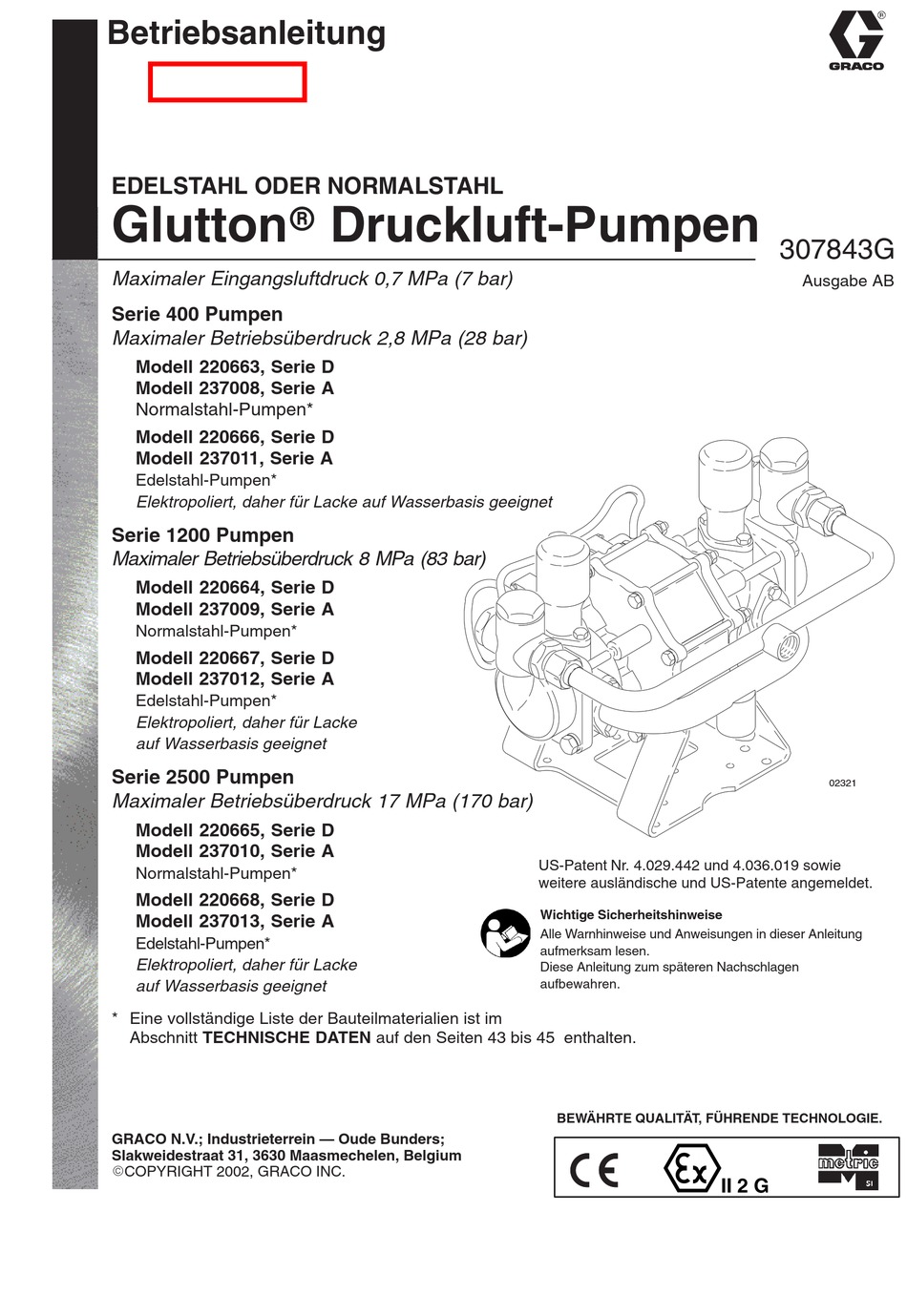 Betriebsanleitung

GRACO

EDELSTAHL ODER NORMALSTAHL
Glutton® Druckluft-Pumpen

307843G
Ausgabe AB

Maximaler Eingangsluftdruck 0,7 MPa (7 bar)

Serie 400 Pumpen
Maximaler Betriebsüberdruck 2,8 MPa (28 bar)

Modell 220663, Serie D
Modell 237008, Serie A
Normalstahl-Pumpen*

Modell 220666, Serie D
Modell 237011, Serie A
Edelstahl-Pumpen*
Elektropoliert, daher für Lacke auf Wasserbasis geeignet

Serie 1200 Pumpen
Maximaler Betriebsüberdruck 8 MPa (83 bar)

Modell 220664, Serie D
Modell 237009, Serie A
Normalstahl-Pumpen*

Modell 220667, Serie D
Modell 237012, Serie A
Edelstahl-Pumpen*
Elektropoliert, daher für Lacke auf Wasserbasis geeignet

Serie 2500 Pumpen
Maximaler Betriebsüberdruck 17 MPa (170 bar)

Modell 220665, Serie D
Modell 237010, Serie A
Normalstahl-Pumpen*

Modell 220668, Serie D
Modell 237013, Serie A
Edelstahl-Pumpen*
Elektropoliert, daher für Lacke auf Wasserbasis geeignet

02321

US-Patent Nr. 4.029.442 und 4.036.019 sowie weitere ausländische und US-Patente angemeldet.

Wichtige Sicherheitshinweise
Alle Warnhinweise und Anweisungen in dieser Anleitung aufmerksam lesen.
Diese Anleitung zum späteren Nachschlagen aufbewahren.

* Eine vollständige Liste der Bauteilmaterialien ist im Abschnitt TECHNISCHE DATEN auf den Seiten 43 bis 45 enthalten.

BEWÄHRTE QUALITÄT, FÜHRENDE TECHNOLOGIE.

GRACO N.V.; Industrieterrein — Oude Bunders;
Slakweidestraat 31, 3630 Maasmechelen, Belgium
©COPYRIGHT 2002, GRACO INC.

CE  Ex II 2 G  metric SI